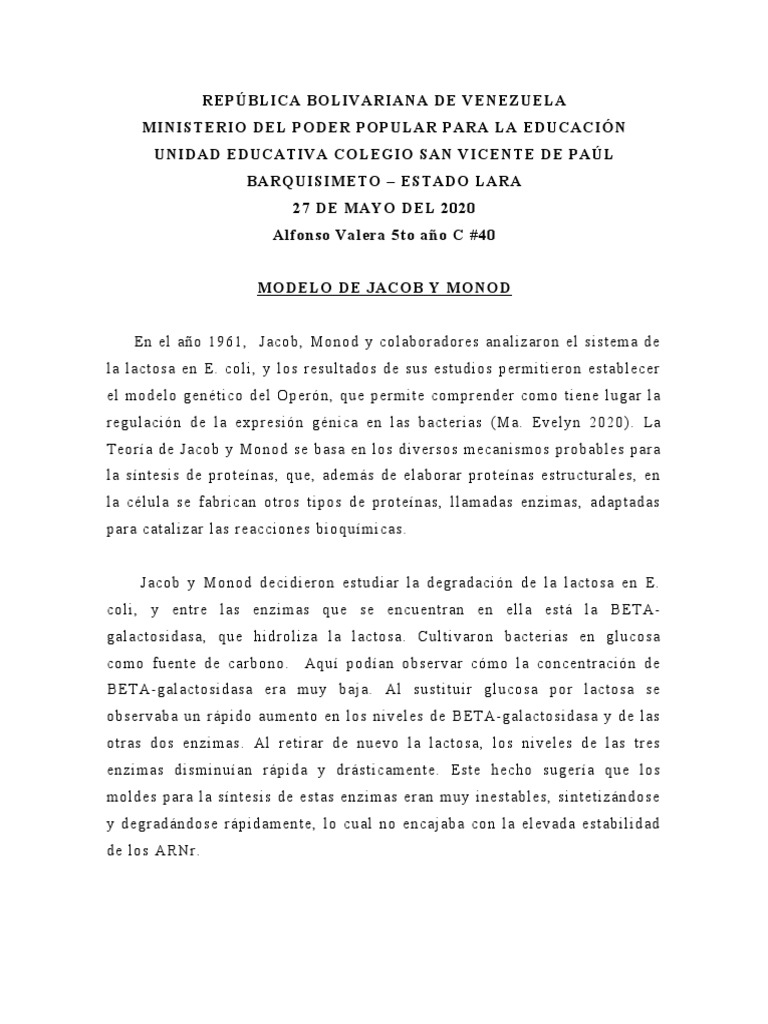 REPÚBLICA BOLIVARIANA DE VENEZUELA
MINISTERIO DEL PODER POPULAR PARA LA EDUCACIÓN
UNIDAD EDUCATIVA COLEGIO SAN VICENTE DE PAÚL
BARQUISIMETO – ESTADO LARA
27 DE MAYO DEL 2020
Alfonso Valera 5to año C #40

MODELO DE JACOB Y MONOD

En el año 1961, Jacob, Monod y colaboradores analizaron el sistema de la lactosa en E. coli, y los resultados de sus estudios permitieron establecer el modelo genético del Operón, que permite comprender como tiene lugar la regulación de la expresión génica en las bacterias (Ma. Evelyn 2020). La Teoría de Jacob y Monod se basa en los diversos mecanismos probables para la síntesis de proteínas, que, además de elaborar proteínas estructurales, en la célula se fabrican otros tipos de proteínas, llamadas enzimas, adaptadas para catalizar las reacciones bioquímicas.

Jacob y Monod decidieron estudiar la degradación de la lactosa en E. coli, y entre las enzimas que se encuentran en ella está la BETA-galactosidasa, que hidroliza la lactosa. Cultivaron bacterias en glucosa como fuente de carbono. Aquí podían observar cómo la concentración de BETA-galactosidasa era muy baja. Al sustituir glucosa por lactosa se observaba un rápido aumento en los niveles de BETA-galactosidasa y de las otras dos enzimas. Al retirar de nuevo la lactosa, los niveles de las tres enzimas disminuían rápida y drásticamente. Este hecho sugería que los moldes para la síntesis de estas enzimas eran muy inestables, sintetizándose y degradándose rápidamente, lo cual no encajaba con la elevada estabilidad de los ARNr.